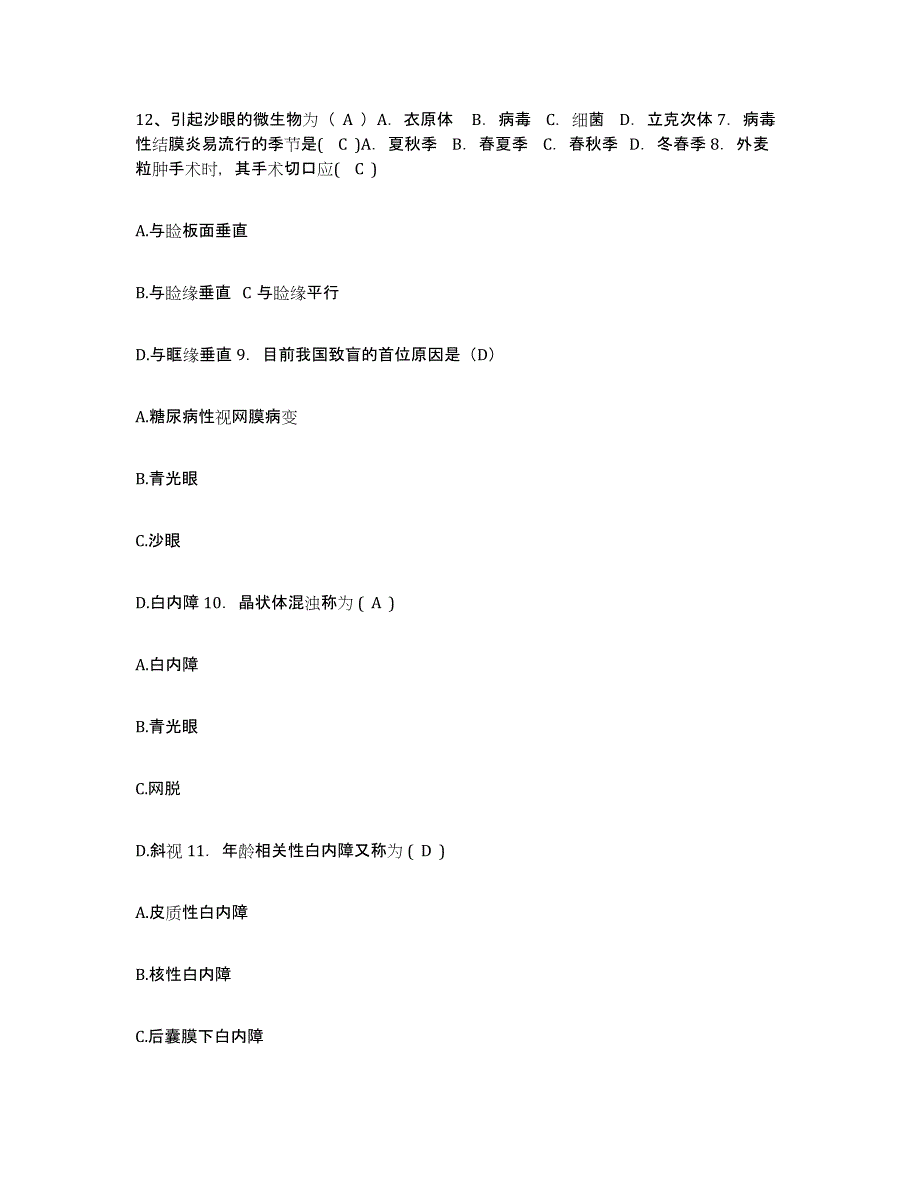 12、引起沙眼的微生物为（ A ）A. 衣原体 B. 病毒 C. 细菌 D. 立克次体 7. 病毒性结膜炎易流行的季节是( C )A. 夏秋季 B. 春夏季 C. 春秋季 D. 冬春季 8. 外麦粒肿手术时，其手术切口应( C )

A.与睑板面垂直

B.与睑缘垂直 C 与睑缘平行

D.与眶缘垂直 9. 目前我国致盲的首位原因是（D）

A.糖尿病性视网膜病变

B.青光眼

C.沙眼

D.白内障 10. 晶状体混浊称为 ( A )

A.白内障

B.青光眼

C.网脱

D.斜视 11. 年龄相关性白内障又称为 ( D )

A.皮质性白内障

B.核性白内障

C.后囊膜下白内障